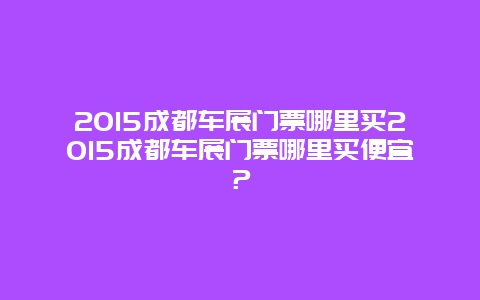 2015成都车展门票哪里买2015成都车展门票哪里买便宜?